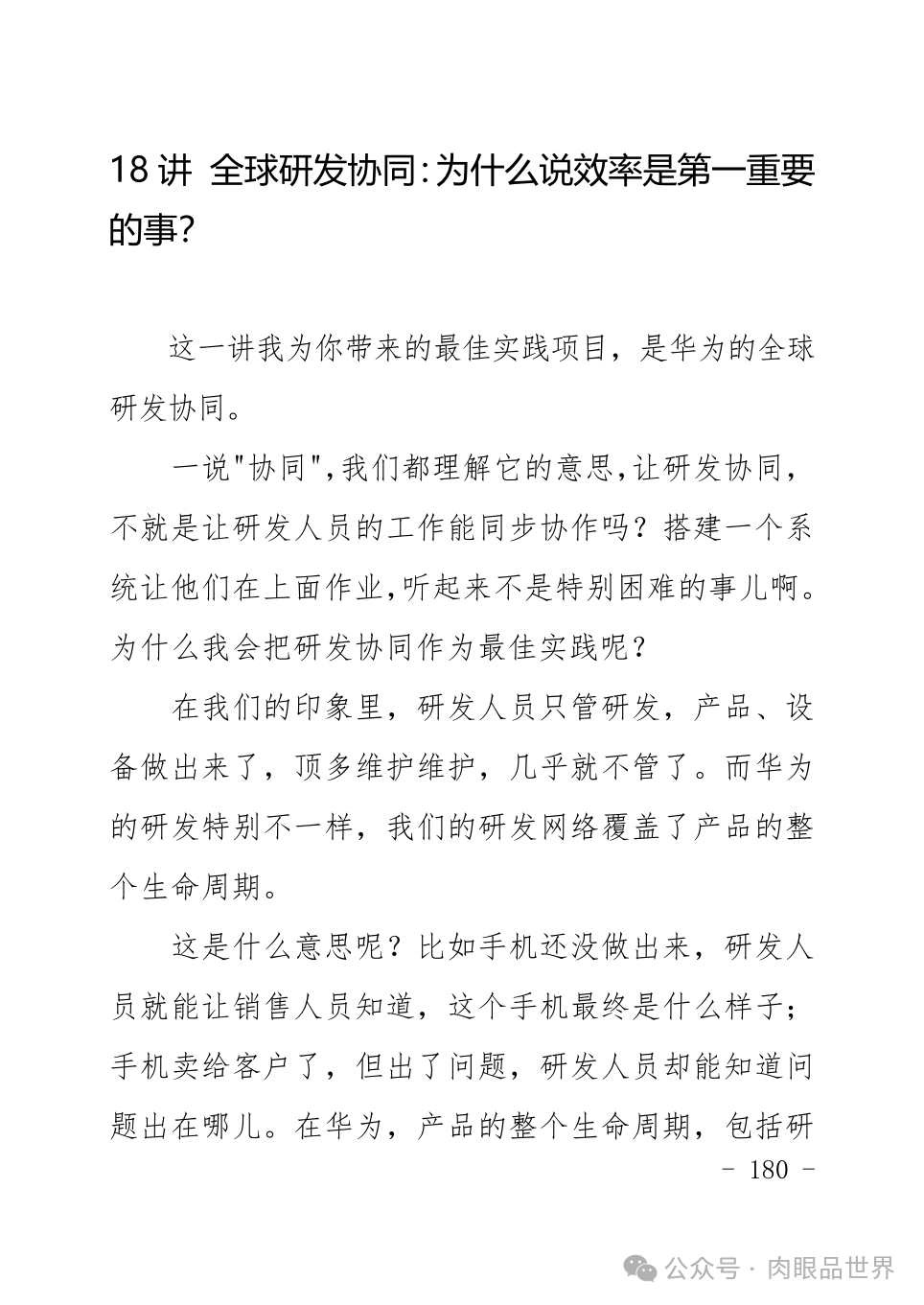 18 讲 全球研发协同:为什么说效率是第一重要的事?

这一讲我为你带来的最佳实践项目，是华为的全球研发协同。

一说"协同",我们都理解它的意思,让研发协同，不就是让研发人员的工作能同步协作吗？搭建一个系统让他们在上面作业,听起来不是特别困难的事儿啊。为什么我会把研发协同作为最佳实践呢？

在我们的印象里，研发人员只管研发，产品、设备做出来了，顶多维护维护，几乎就不管了。而华为的研发特别不一样，我们的研发网络覆盖了产品的整个生命周期。

这是什么意思呢？比如手机还没做出来，研发人员就能让销售人员知道，这个手机最终是什么样子；手机卖给客户了，但出了问题，研发人员却能知道问题出在哪儿。在华为，产品的整个生命周期，包括研

- 180 -

公众号 · 肉眼品世界